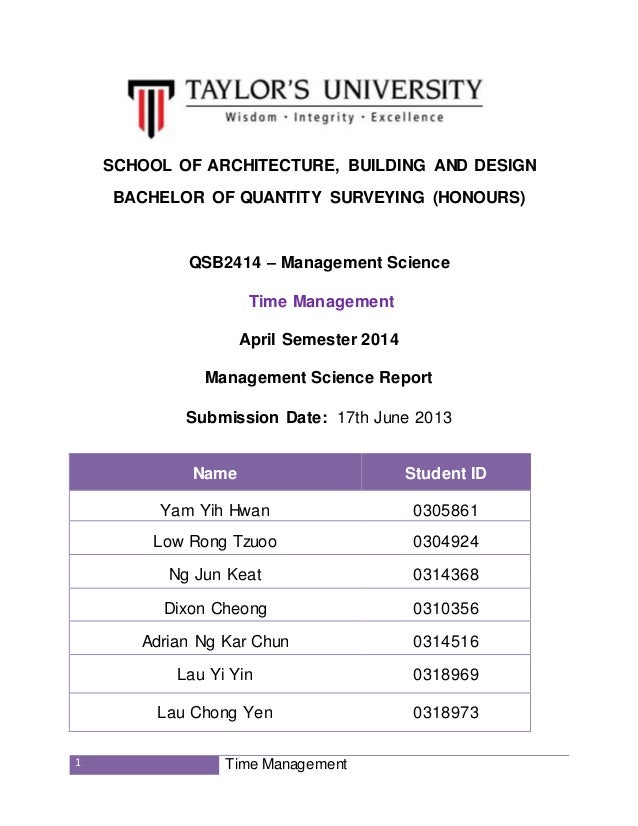 TAYLOR'S UNIVERSITY
Wisdom · Integrity · Excellence

SCHOOL OF ARCHITECTURE, BUILDING AND DESIGN

BACHELOR OF QUANTITY SURVEYING (HONOURS)

QSB2414 – Management Science

Time Management

April Semester 2014

Management Science Report

Submission Date: 17th June 2013

| Name | Student ID |
|---|---|
| Yam Yih Hwan | 0305861 |
| Low Rong Tzuoo | 0304924 |
| Ng Jun Keat | 0314368 |
| Dixon Cheong | 0310356 |
| Adrian Ng Kar Chun | 0314516 |
| Lau Yi Yin | 0318969 |
| Lau Chong Yen | 0318973 |

1 Time Management